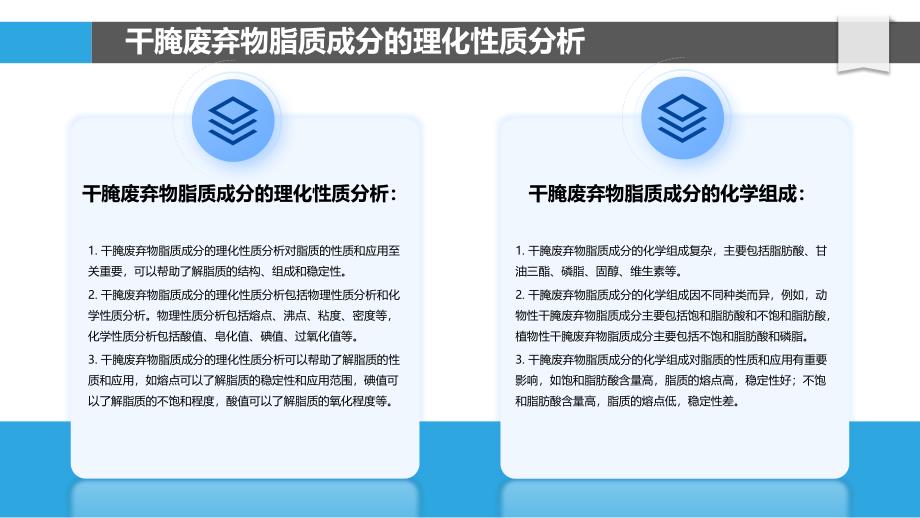 干腌废弃物脂质成分的理化性质分析

干腌废弃物脂质成分的理化性质分析：

1. 干腌废弃物脂质成分的理化性质分析对脂质的性质和应用至关重要，可以帮助了解脂质的结构、组成和稳定性。

2. 干腌废弃物脂质成分的理化性质分析包括物理性质分析和化学性质分析。物理性质分析包括熔点、沸点、粘度、密度等，化学性质分析包括酸值、皂化值、碘值、过氧化值等。

3. 干腌废弃物脂质成分的理化性质分析可以帮助了解脂质的性质和应用，如熔点可以了解脂质的稳定性和应用范围，碘值可以了解脂质的不饱和程度，酸值可以了解脂质的氧化程度等。

干腌废弃物脂质成分的化学组成：

1. 干腌废弃物脂质成分的化学组成复杂，主要包括脂肪酸、甘油三酯、磷脂、固醇、维生素等。

2. 干腌废弃物脂质成分的化学组成因不同种类而异，例如，动物性干腌废弃物脂质成分主要包括饱和脂肪酸和不饱和脂肪酸，植物性干腌废弃物脂质成分主要包括不饱和脂肪酸和磷脂。

3. 干腌废弃物脂质成分的化学组成对脂质的性质和应用有重要影响，如饱和脂肪酸含量高，脂质的熔点高，稳定性好；不饱和脂肪酸含量高，脂质的熔点低，稳定性差。